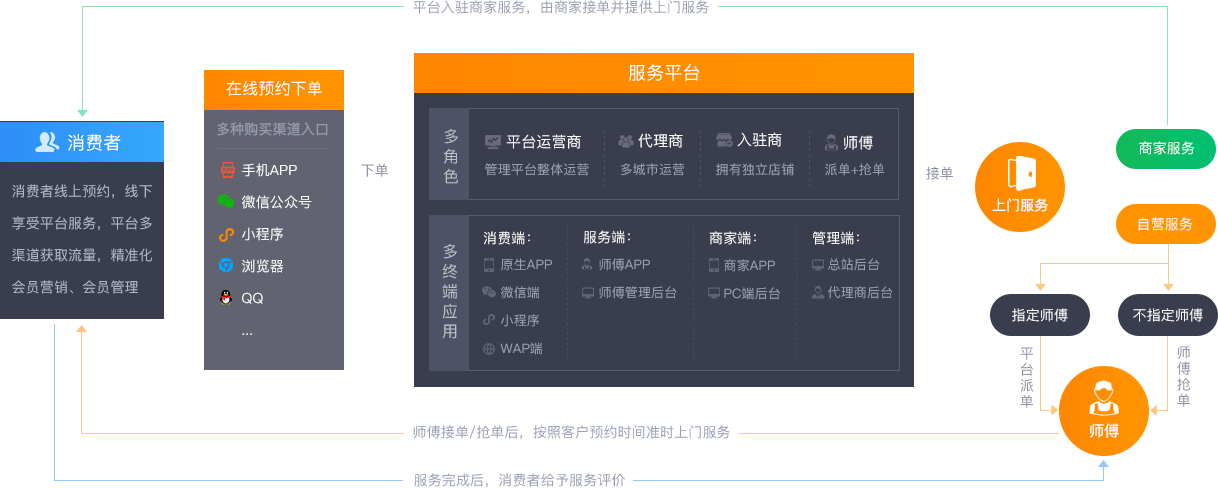 平台入驻商家服务，由商家接单并提供上门服务

消费者

消费者线上预约，线下享受平台服务，平台多渠道获取流量，精准化会员营销、会员管理

在线预约下单

多种购买渠道入口

手机APP

微信公众号

小程序

浏览器

QQ

...

下单

服务平台

多角色

平台运营商
管理平台整体运营

代理商
多城市运营

入驻商
拥有独立店铺

师傅
派单+抢单

多终端应用

消费端：
原生APP
微信端
小程序
WAP端

服务端：
师傅APP
师傅管理后台

商家端：
商家APP
PC端后台

管理端：
总站后台
代理商后台

接单

上门服务

商家服务

自营服务

指定师傅

不指定师傅

平台派单

师傅抢单

师傅

师傅接单/抢单后，按照客户预约时间准时上门服务

服务完成后，消费者给予服务评价